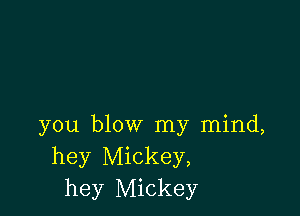 you blow my mind,
hey Mickey,
hey Mickey